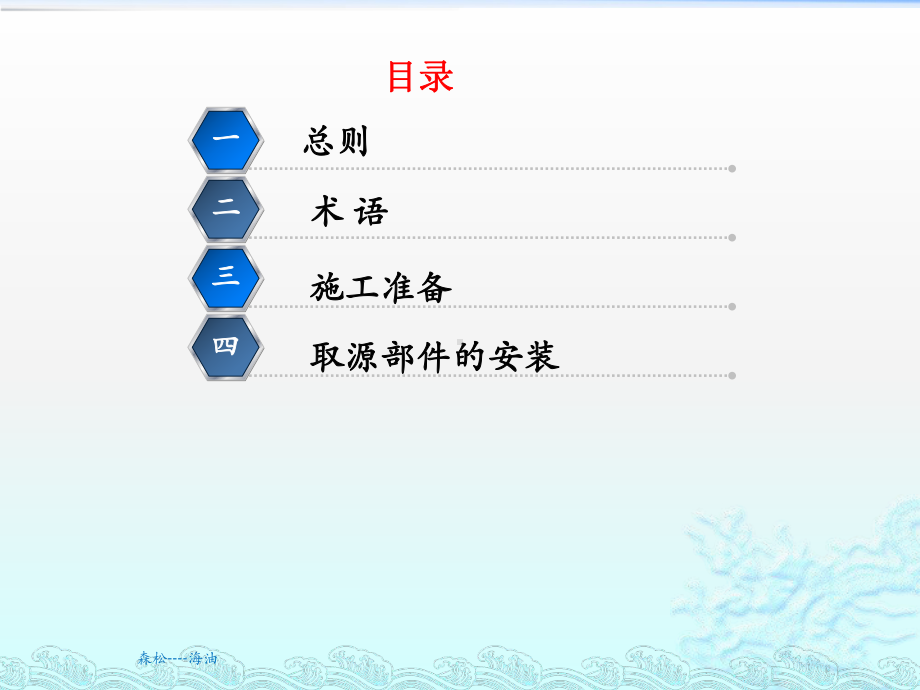 目录

一 总则

二 术 语

三 施工准备

四 取源部件的安装

森松----海油